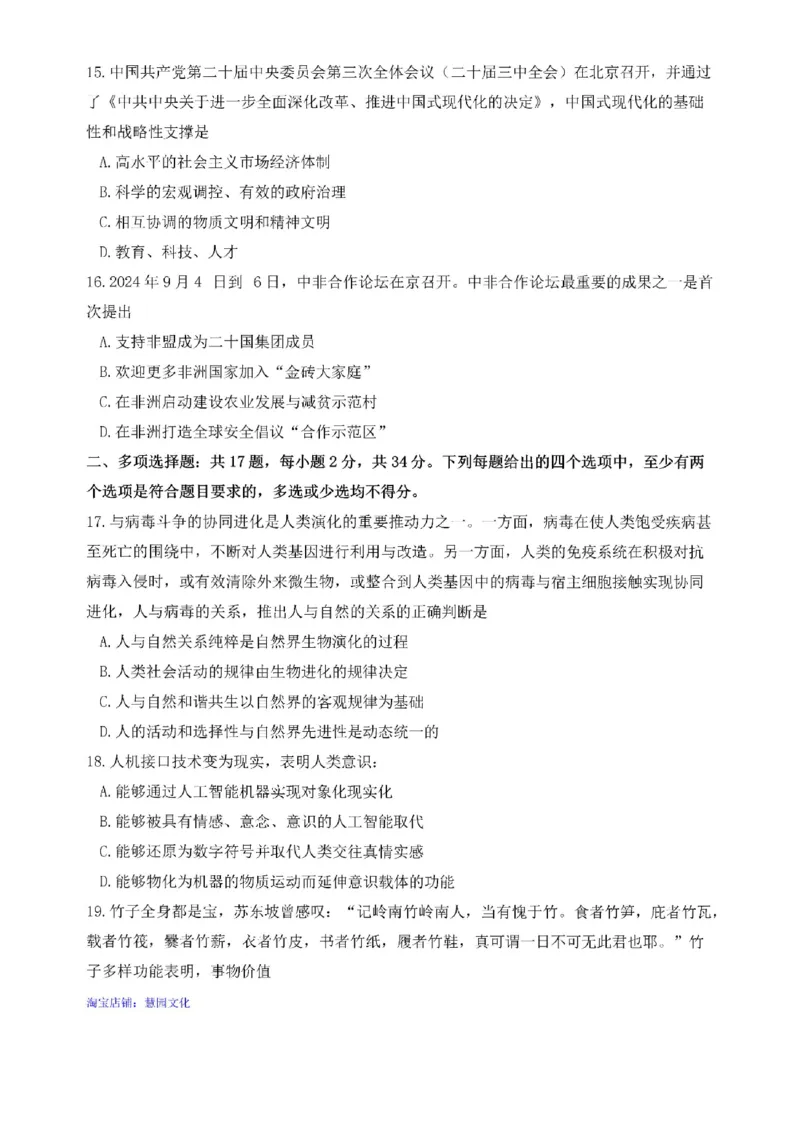 15.中国共产党第二十届中央委员会第三次全体会议（二十届三中全会）在北京召开，并通过了《中共中央关于进一步全面深化改革、推进中国式现代化的决定》，中国式现代化的基础性和战略性支撑是

A.高水平的社会主义市场经济体制

B.科学的宏观调控、有效的政府治理

C.相互协调的物质文明和精神文明

D.教育、科技、人才

16.2024年9月4 日到 6日，中非合作论坛在京召开。中非合作论坛最重要的成果之一是首次提出

A.支持非盟成为二十国集团成员

B.欢迎更多非洲国家加入“金砖大家庭”

C.在非洲启动建设农业发展与减贫示范村

D.在非洲打造全球安全倡议“合作示范区”

二、多项选择题：共17题，每小题2分，共34分。下列每题给出的四个选项中，至少有两个选项是符合题目要求的，多选或少选均不得分。

17.与病毒斗争的协同进化是人类演化的重要推动力之一。一方面，病毒在使人类饱受疾病甚至死亡的围绕中，不断对人类基因进行利用与改造。另一方面，人类的免疫系统在积极对抗病毒入侵时，或有效清除外来微生物，或整合到人类基因中的病毒与宿主细胞接触实现协同进化，人与病毒的关系，推出人与自然的关系的正确判断是

A.人与自然关系纯粹是自然界生物演化的过程

B.人类社会活动的规律由生物进化的规律决定

C.人与自然和谐共生以自然界的客观规律为基础

D.人的活动和选择性与自然界先进性是动态统一的

18.人机接口技术变为现实，表明人类意识：

A.能够通过人工智能机器实现对象化现实化

B.能够被具有情感、意念、意识的人工智能取代

C.能够还原为数字符号并取代人类交往真情实感

D.能够物化为机器的物质运动而延伸意识载体的功能

19.竹子全身都是宝，苏东坡曾感叹：“记岭南竹岭南人，当有愧于竹。食者竹笋，庇者竹瓦，载者竹筏，爨者竹薪，衣者竹皮，书者竹纸，履者竹鞋，真可谓一日不可无此君也耶。”竹子多样功能表明，事物价值

淘宝店铺：慧园文化